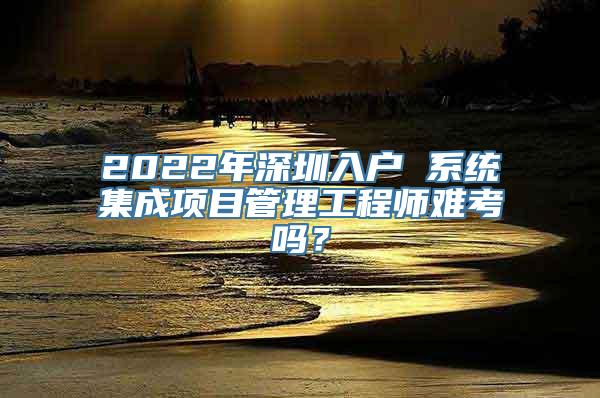 2022年深圳入户 系统集成项目管理工程师难考吗？